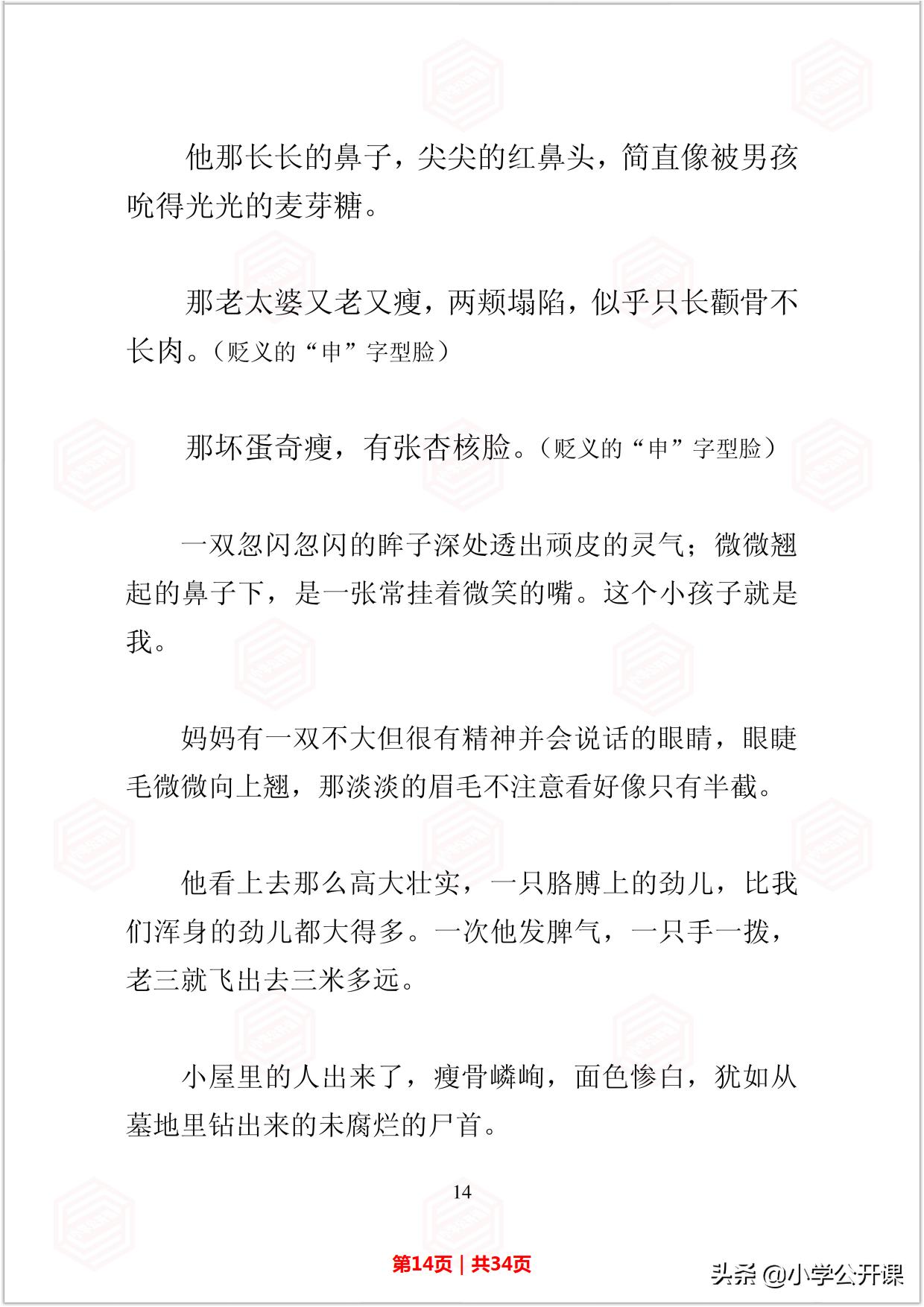 他那长长的鼻子，尖尖的红鼻头，简直像被男孩吮得光光的麦芽糖。

那老太婆又老又瘦，两颊塌陷，似乎只长颧骨不长肉。（贬义的“申”字型脸）

那坏蛋奇瘦，有张杏核脸。（贬义的“申”字型脸）

一双忽闪忽闪的眸子深处透出顽皮的灵气；微微翘起的鼻子下，是一张常挂着微笑的嘴。这个小孩子就是我。

妈妈有一双不大但很有精神并会说话的眼睛，眼睫毛微微向上翘，那淡淡的眉毛不注意看好像只有半截。

他看上去那么高大壮实，一只胳膊上的劲儿，比我们浑身的劲儿都大得多。一次他发脾气，一只手一拨，老三就飞出去三米多远。

小屋里的人出来了，瘦骨嶙峋，面色惨白，犹如从墓地里钻出来的未腐烂的尸首。

14

第14页 | 共34页

头条 @小学公开课